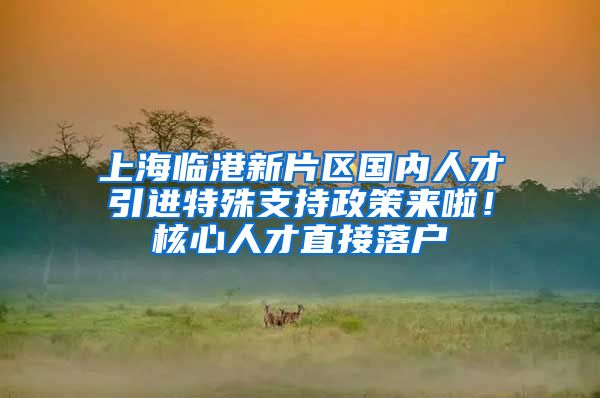 上海临港新片区国内人才引进特殊支持政策来啦！核心人才直接落户